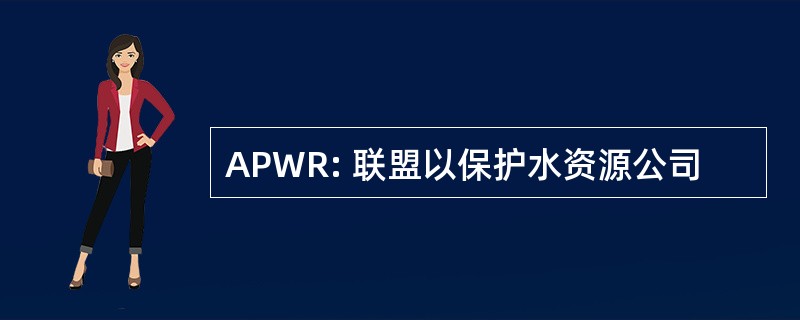 APWR: 联盟以保护水资源公司